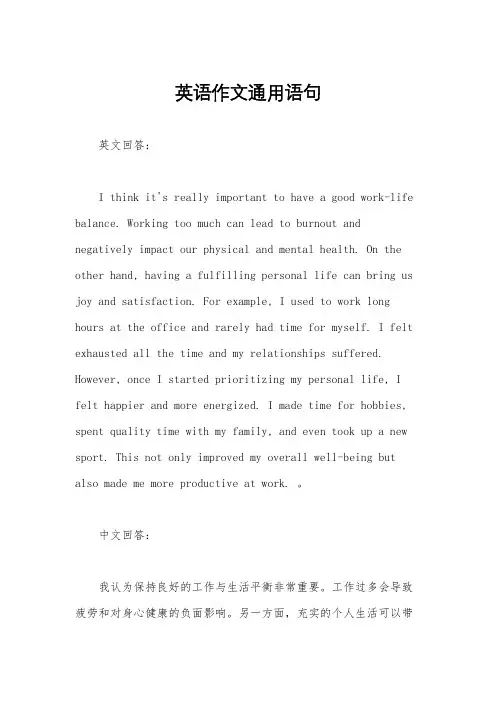 英语作文通用语句

英文回答：

I think it's really important to have a good work-life balance. Working too much can lead to burnout and negatively impact our physical and mental health. On the other hand, having a fulfilling personal life can bring us joy and satisfaction. For example, I used to work long hours at the office and rarely had time for myself. I felt exhausted all the time and my relationships suffered. However, once I started prioritizing my personal life, I felt happier and more energized. I made time for hobbies, spent quality time with my family, and even took up a new sport. This not only improved my overall well-being but also made me more productive at work. 。

中文回答：

我认为保持良好的工作与生活平衡非常重要。工作过多会导致疲劳和对身心健康的负面影响。另一方面，充实的个人生活可以带